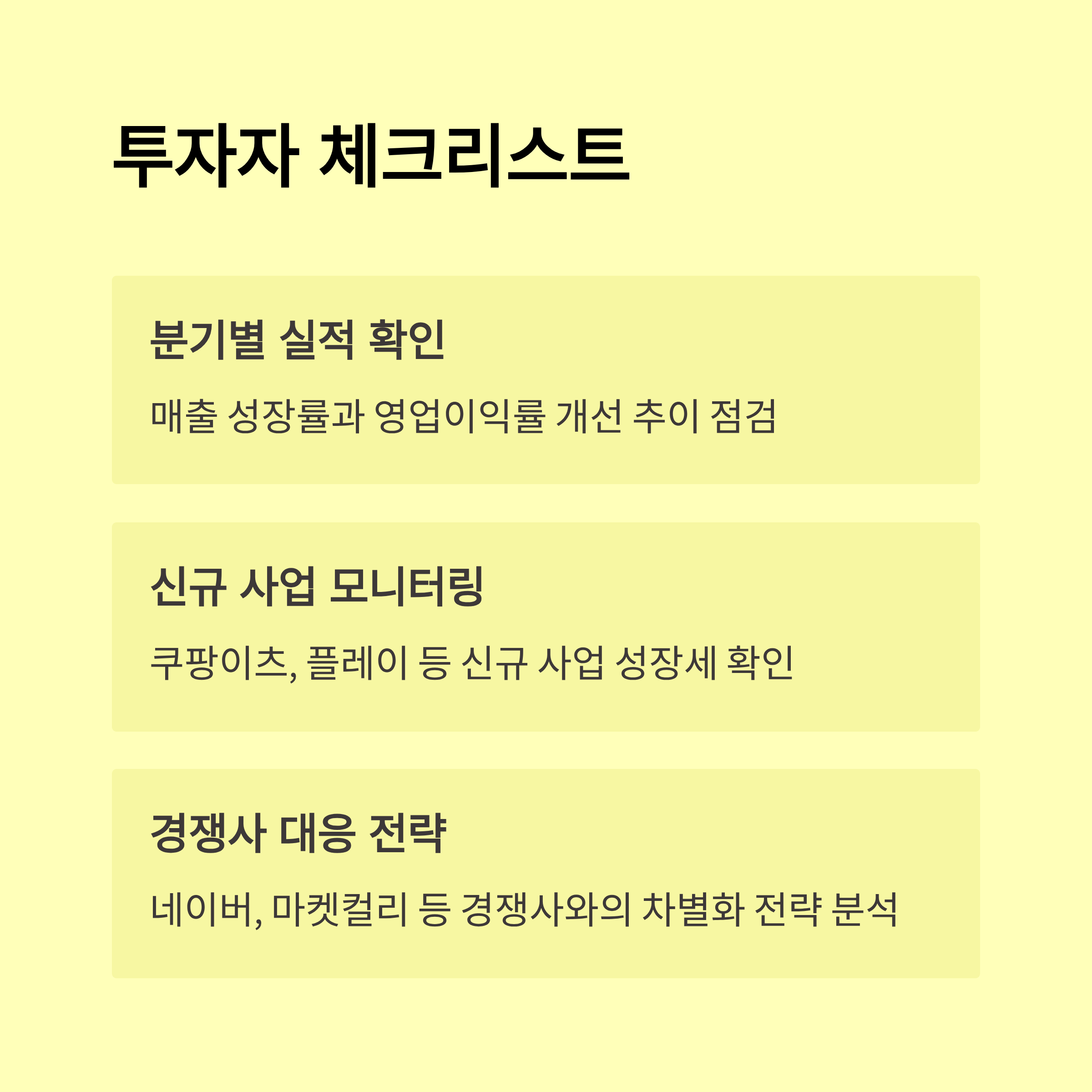 투자자 체크리스트

분기별 실적 확인

매출 성장률과 영업이익률 개선 추이 점검

신규 사업 모니터링

쿠팡이츠, 플레이 등 신규 사업 성장세 확인

경쟁사 대응 전략

네이버, 마켓컬리 등 경쟁사와의 차별화 전략 분석